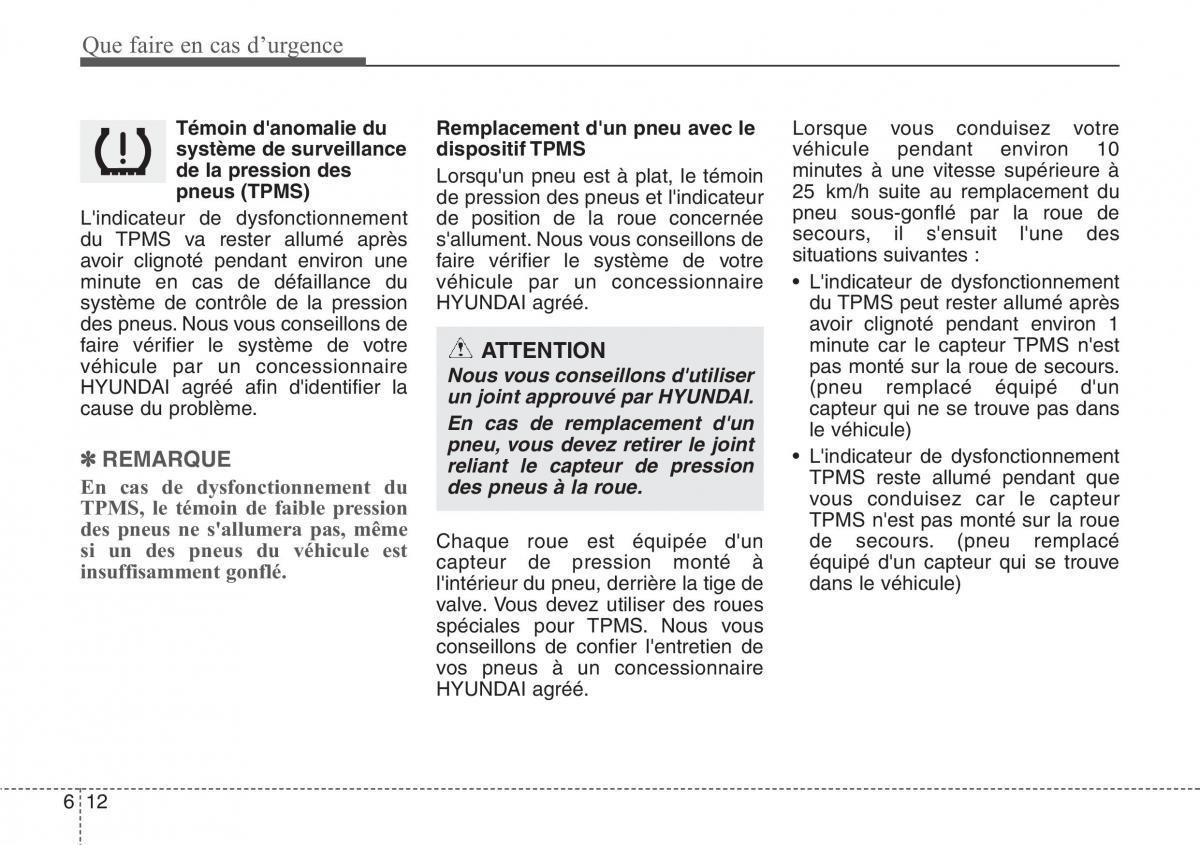 Que faire en cas d'urgence

Témoin d'anomalie du système de surveillance de la pression des pneus (TPMS)

L'indicateur de dysfonctionnement du TPMS va rester allumé après avoir clignoté pendant environ une minute en cas de défaillance du système de contrôle de la pression des pneus. Nous vous conseillons de faire vérifier le système de votre véhicule par un concessionnaire HYUNDAI agréé afin d'identifier la cause du problème.

✽ REMARQUE

En cas de dysfonctionnement du TPMS, le témoin de faible pression des pneus ne s'allumera pas, même si un des pneus du véhicule est insuffisamment gonflé.

Remplacement d'un pneu avec le dispositif TPMS

Lorsqu'un pneu est à plat, le témoin de pression des pneus et l'indicateur de position de la roue concernée s'allument. Nous vous conseillons de faire vérifier le système de votre véhicule par un concessionnaire HYUNDAI agréé.

ATTENTION

Nous vous conseillons d'utiliser un joint approuvé par HYUNDAI.

En cas de remplacement d'un pneu, vous devez retirer le joint reliant le capteur de pression des pneus à la roue.

Chaque roue est équipée d'un capteur de pression monté à l'intérieur du pneu, derrière la tige de valve. Vous devez utiliser des roues spéciales pour TPMS. Nous vous conseillons de confier l'entretien de vos pneus à un concessionnaire HYUNDAI agréé.

Lorsque vous conduisez votre véhicule pendant environ 10 minutes à une vitesse supérieure à 25 km/h suite au remplacement du pneu sous-gonflé par la roue de secours, il s'ensuit l'une des situations suivantes :

• L'indicateur de dysfonctionnement du TPMS peut rester allumé après avoir clignoté pendant environ 1 minute car le capteur TPMS n'est pas monté sur la roue de secours. (pneu remplacé équipé d'un capteur qui ne se trouve pas dans le véhicule)

• L'indicateur de dysfonctionnement TPMS reste allumé pendant que vous conduisez car le capteur TPMS n'est pas monté sur la roue de secours. (pneu remplacé équipé d'un capteur qui se trouve dans le véhicule)

6 12